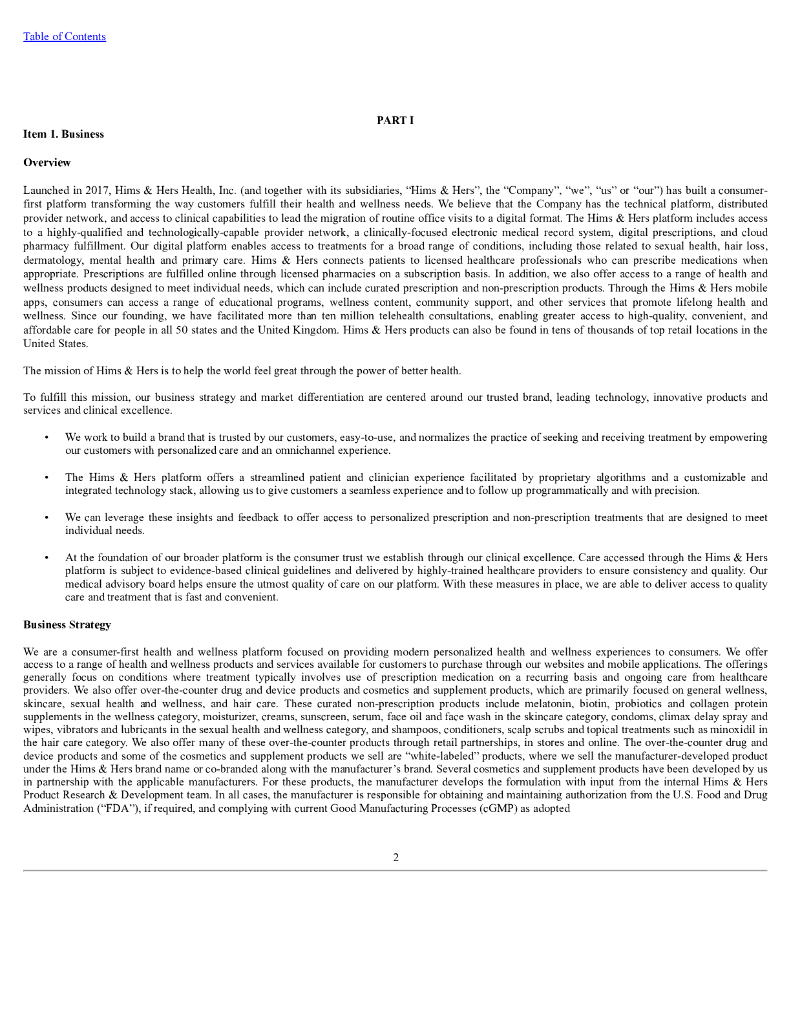 Table of Contents

PART I

Item 1. Business

Overview

Launched in 2017, Hims & Hers Health, Inc. (and together with its subsidiaries, "Hims & Hers", the "Company", "we", "us" or "our") has built a consumer-first platform transforming the way customers fulfill their health and wellness needs. We believe that the Company has the technical platform, distributed provider network, and access to clinical capabilities to lead the migration of routine office visits to a digital format. The Hims & Hers platform includes access to a highly-qualified and technologically-capable provider network, a clinically-focused electronic medical record system, digital prescriptions, and cloud pharmacy fulfillment. Our digital platform enables access to treatments for a broad range of conditions, including those related to sexual health, hair loss, dermatology, mental health and primary care. Hims & Hers connects patients to licensed healthcare professionals who can prescribe medications when appropriate. Prescriptions are fulfilled online through licensed pharmacies on a subscription basis. In addition, we also offer access to a range of health and wellness products designed to meet individual needs, which can include curated prescription and non-prescription products. Through the Hims & Hers mobile apps, consumers can access a range of educational programs, wellness content, community support, and other services that promote lifelong health and wellness. Since our founding, we have facilitated more than ten million telehealth consultations, enabling greater access to high-quality, convenient, and affordable care for people in all 50 states and the United Kingdom. Hims & Hers products can also be found in tens of thousands of top retail locations in the United States.

The mission of Hims & Hers is to help the world feel great through the power of better health.

To fulfill this mission, our business strategy and market differentiation are centered around our trusted brand, leading technology, innovative products and services and clinical excellence.

• We work to build a brand that is trusted by our customers, easy-to-use, and normalizes the practice of seeking and receiving treatment by empowering our customers with personalized care and an omnichannel experience.

• The Hims & Hers platform offers a streamlined patient and clinician experience facilitated by proprietary algorithms and a customizable and integrated technology stack, allowing us to give customers a seamless experience and to follow up programmatically and with precision.

• We can leverage these insights and feedback to offer access to personalized prescription and non-prescription treatments that are designed to meet individual needs.

• At the foundation of our broader platform is the consumer trust we establish through our clinical excellence. Care accessed through the Hims & Hers platform is subject to evidence-based clinical guidelines and delivered by highly-trained healthcare providers to ensure consistency and quality. Our medical advisory board helps ensure the utmost quality of care on our platform. With these measures in place, we are able to deliver access to quality care and treatment that is fast and convenient.

Business Strategy

We are a consumer-first health and wellness platform focused on providing modern personalized health and wellness experiences to consumers. We offer access to a range of health and wellness products and services available for customers to purchase through our websites and mobile applications. The offerings generally focus on conditions where treatment typically involves use of prescription medication on a recurring basis and ongoing care from healthcare providers. We also offer over-the-counter drug and device products and cosmetics and supplement products, which are primarily focused on general wellness, skincare, sexual health and wellness, and hair care. These curated non-prescription products include melatonin, biotin, probiotics and collagen protein supplements in the wellness category, moisturizer, creams, sunscreen, serum, face oil and face wash in the skincare category, condoms, climax delay spray and wipes, vibrators and lubricants in the sexual health and wellness category, and shampoos, conditioners, scalp scrubs and topical treatments such as minoxidil in the hair care category. We also offer many of these over-the-counter products through retail partnerships, in stores and online. The over-the-counter drug and device products and some of the cosmetics and supplement products we sell are "white-labeled" products, where we sell the manufacturer-developed product under the Hims & Hers brand name or co-branded along with the manufacturer's brand. Several cosmetics and supplement products have been developed by us in partnership with the applicable manufacturers. For these products, the manufacturer develops the formulation with input from the internal Hims & Hers Product Research & Development team. In all cases, the manufacturer is responsible for obtaining and maintaining authorization from the U.S. Food and Drug Administration ("FDA"), if required, and complying with current Good Manufacturing Processes (cGMP) as adopted

2